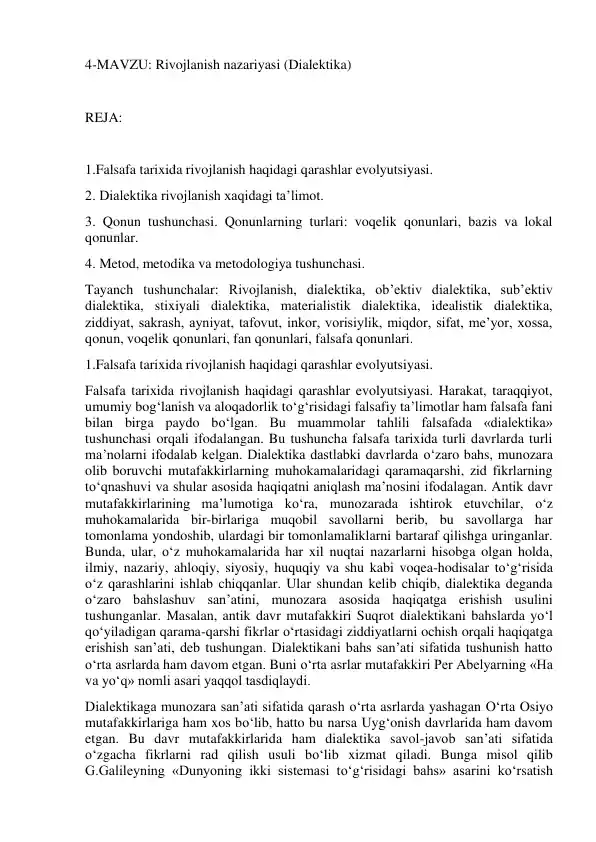 4-MAVZU: Rivojlanish nazariyasi (Dialektika)

REJA:

1.Falsafa tarixida rivojlanish haqidagi qarashlar evolyutsiyasi.

2. Dialektika rivojlanish xaqidagi ta’limot.

3. Qonun tushunchasi. Qonunlarning turlari: voqelik qonunlari, bazis va lokal qonunlar.

4. Metod, metodika va metodologiya tushunchasi.

Tayanch tushunchalar: Rivojlanish, dialektika, ob’ektiv dialektika, sub’ektiv dialektika, stixiyali dialektika, materialistik dialektika, idealistik dialektika, ziddiyat, sakrash, ayniyat, tafovut, inkor, vorisiylik, miqdor, sifat, me’yor, xossa, qonun, voqelik qonunlari, fan qonunlari, falsafa qonunlari.

1.Falsafa tarixida rivojlanish haqidagi qarashlar evolyutsiyasi.

Falsafa tarixida rivojlanish haqidagi qarashlar evolyutsiyasi. Harakat, taraqqiyot, umumiy bog‘lanish va aloqadorlik to‘g‘risidagi falsafiy ta’limotlar ham falsafa fani bilan birga paydo bo‘lgan. Bu muammolar tahlili falsafada «dialektika» tushunchasi orqali ifodalangan. Bu tushuncha falsafa tarixida turli davrlarda turli ma’nolarni ifodalab kelgan. Dialektika dastlabki davrlarda o‘zaro bahs, munozara olib boruvchi mutafakkirlarning muhokamalaridagi qaramaqarshi, zid fikrlarning to‘qnashuvi va shular asosida haqiqatni aniqlash ma’nosini ifodalagan. Antik davr mutafakkirlarining ma’lumotiga ko‘ra, munozarada ishtirok etuvchilar, o‘z muhokamalarida bir-birlariga muqobil savollarni berib, bu savollarga har tomonlama yondoshib, ulardagi bir tomonlamaliklarni bartaraf qilishga uringanlar. Bunda, ular, o‘z muhokamalarida har xil nuqtai nazarlarni hisobga olgan holda, ilmiy, nazariy, ahloqiy, siyosiy, huquqiy va shu kabi voqea-hodisalar to‘g‘risida o‘z qarashlarini ishlab chiqqanlar. Ular shundan kelib chiqib, dialektika deganda o‘zaro bahslashuv san’atini, munozara asosida haqiqatga erishish usulini tushunganlar. Masalan, antik davr mutafakkiri Suqrot dialektikani bahslarda yo‘l qo‘yiladigan qarama-qarshi fikrlar o‘rtasidagi ziddiyatlarni ochish orqali haqiqatga erishish san’ati, deb tushungan. Dialektikani bahs san’ati sifatida tushunish hatto o‘rta asrlarda ham davom etgan. Buni o‘rta asrlar mutafakkiri Per Abelyarning «Ha va yo‘q» nomli asari yaqqol tasdiqlaydi.

Dialektikaga munozara san’ati sifatida qarash o‘rta asrlarda yashagan O‘rta Osiyo mutafakkirlariga ham xos bo‘lib, hatto bu narsa Uyg‘onish davrlarida ham davom etgan. Bu davr mutafakkirlarida ham dialektika savol-javob san’ati sifatida o‘zgacha fikrlarni rad qilish usuli bo‘lib xizmat qiladi. Bunga misol qilib G.Galileyning «Dunyoning ikki sistemasi to‘g‘risidagi bahs» asarini ko‘rsatish